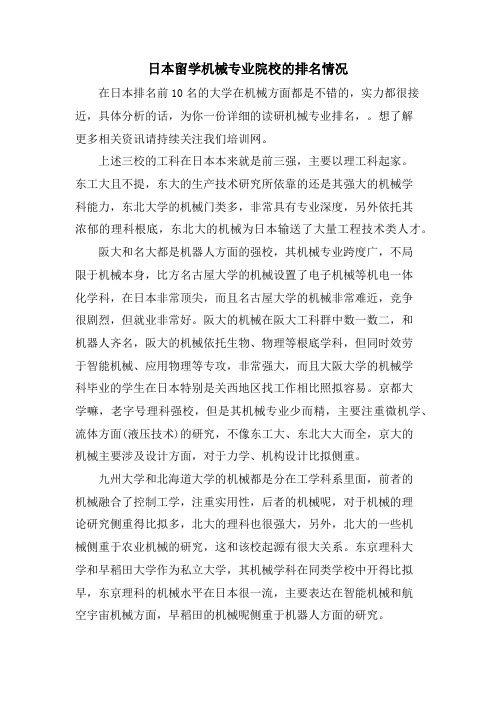 日本留学机械专业院校的排名情况

在日本排名前 10 名的大学在机械方面都是不错的，实力都很接近，具体分析的话，为你一份详细的读研机械专业排名，。想了解更多相关资讯请持续关注我们培训网。

上述三校的工科在日本本来就是前三强，主要以理工科起家。东工大且不提，东大的生产技术研究所依靠的还是其强大的机械学科能力，东北大学的机械门类多，非常具有专业深度，另外依托其浓郁的理科根底，东北大的机械为日本输送了大量工程技术类人才。

阪大和名大都是机器人方面的强校，其机械专业跨度广，不局限于机械本身，比方名古屋大学的机械设置了电子机械等机电一体化学科，在日本非常顶尖，而且名古屋大学的机械非常难近，竞争很剧烈，但就业非常好。阪大的机械在阪大工科群中数一数二，和机器人齐名，阪大的机械依托生物、物理等根底学科，但同时效劳于智能机械、应用物理等专攻，非常强大，而且大阪大学的机械学科毕业的学生在日本特别是关西地区找工作相比照拟容易。京都大学嘛，老字号理科强校，但是其机械专业少而精，主要注重微机学、流体方面(液压技术)的研究，不像东工大、东北大大而全，京大的机械主要涉及设计方面，对于力学、机构设计比拟侧重。

九州大学和北海道大学的机械都是分在工学科系里面，前者的机械融合了控制工学，注重实用性，后者的机械呢，对于机械的理论研究侧重得比拟多，北大的理科也很强大，另外，北大的一些机械侧重于农业机械的研究，这和该校起源有很大关系。东京理科大学和早稻田大学作为私立大学，其机械学科在同类学校中开得比拟早，东京理科的机械水平在日本很一流，主要表达在智能机械和航空宇宙机械方面，早稻田的机械呢侧重于机器人方面的研究。